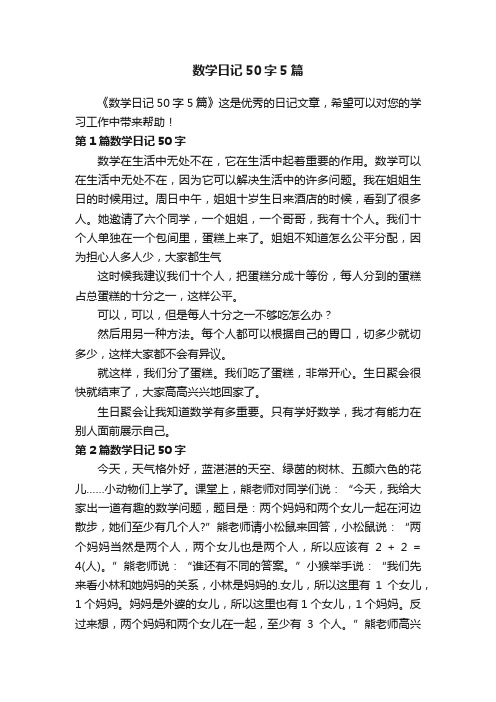 数学日记50字5篇

《数学日记50字5篇》这是优秀的日记文章，希望可以对您的学习工作中带来帮助！

第1篇数学日记50字

数学在生活中无处不在，它在生活中起着重要的作用。数学可以在生活中无处不在，因为它可以解决生活中的许多问题。我在姐姐生日的时候用过。周日中午，姐姐十岁生日来酒店的时候，看到了很多人。她邀请了六个同学，一个姐姐，一个哥哥，我有十个人。我们十个人单独在一个包间里，蛋糕上来了。姐姐不知道怎么公平分配，因为担心人多人少，大家都生气

这时候我建议我们十个人，把蛋糕分成十等份，每人分到的蛋糕占总蛋糕的十分之一，这样公平。

可以，可以，但是每人十分之一不够吃怎么办？

然后用另一种方法。每个人都可以根据自己的胃口，切多少就切多少，这样大家都不会有异议。

就这样，我们分了蛋糕。我们吃了蛋糕，非常开心。生日聚会很快就结束了，大家高高兴兴地回家了。

生日聚会让我知道数学有多重要。只有学好数学，我才有能力在别人面前展示自己。

第2篇数学日记50字

今天，天气格外好，蓝湛湛的天空、绿茵的树林、五颜六色的花儿......小动物们上学了。课堂上，熊老师对同学们说：“今天，我给大家出一道有趣的数学问题，题目是：两个妈妈和两个女儿一起在河边散步，她们至少有几个人?”熊老师请小松鼠来回答，小松鼠说：“两个妈妈当然是两个人，两个女儿也是两个人，所以应该有 2 + 2 = 4(人)。”熊老师说：“谁还有不同的答案。”小猴举手说：“我们先来看小林和她妈妈的关系，小林是妈妈的.女儿，所以这里有 1 个女儿，1个妈妈。妈妈是外婆的女儿，所以这里也有1个女儿，1个妈妈。反过来想，两个妈妈和两个女儿在一起，至少有 3 个人。”熊老师高兴